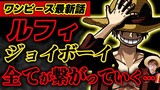 ワンピース最新話

ルフィ

ジョイボーイ

全てが繋がっていく…